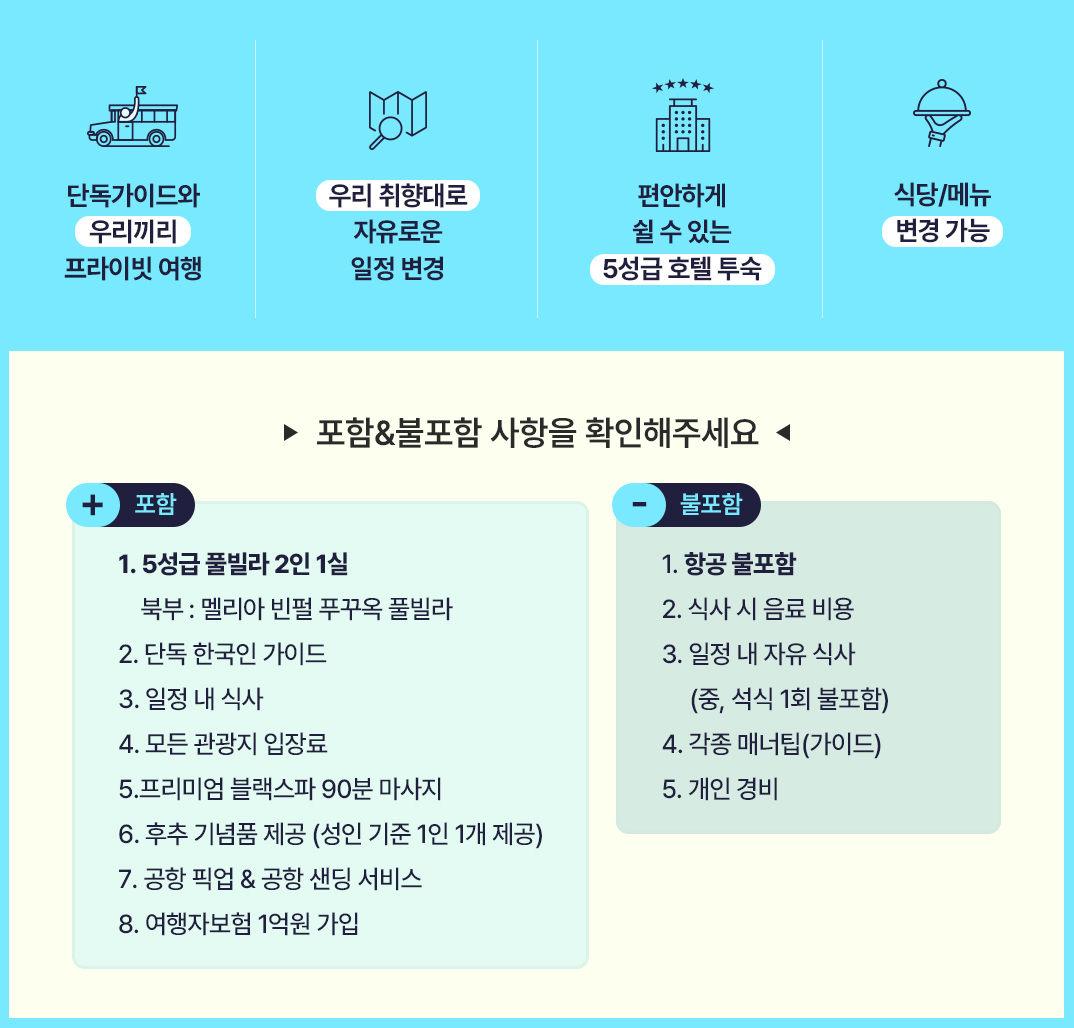 단독가이드와
우리끼리
프라이빗 여행

우리 취향대로
자유로운
일정 변경

편안하게
쉴 수 있는
5성급 호텔 투숙

식당/메뉴
변경 가능

▶ 포함&불포함 사항을 확인해주세요 ◀

+ 포함

1. 5성급 풀빌라 2인 1실
북부 : 멜리아 빈펄 푸꾸옥 풀빌라
2. 단독 한국인 가이드
3. 일정 내 식사
4. 모든 관광지 입장료
5.프리미엄 블랙스파 90분 마사지
6. 후추 기념품 제공 (성인 기준 1인 1개 제공)
7. 공항 픽업 & 공항 샌딩 서비스
8. 여행자보험 1억원 가입

- 불포함

1. 항공 불포함
2. 식사 시 음료 비용
3. 일정 내 자유 식사
(중, 석식 1회 불포함)
4. 각종 매너팁(가이드)
5. 개인 경비